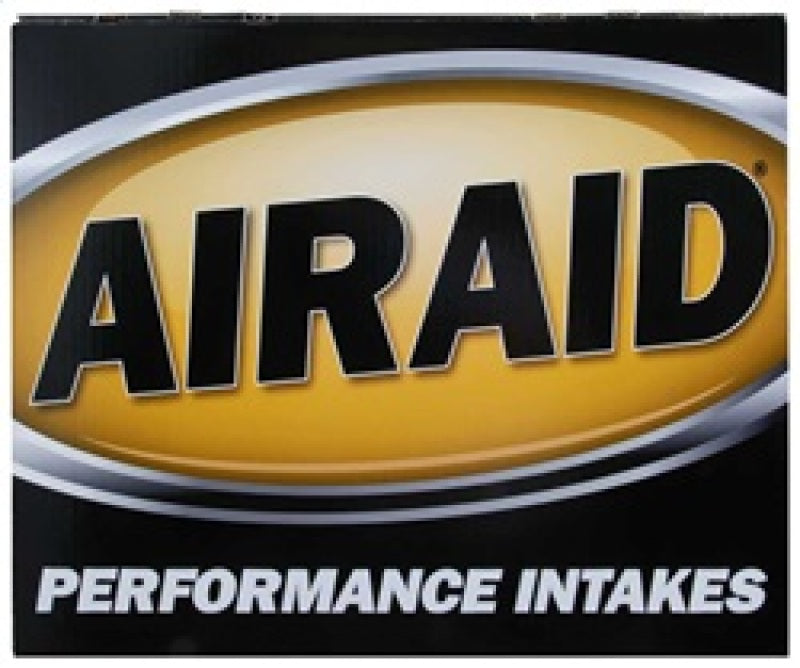 AIRAID®

PERFORMANCE INTAKES